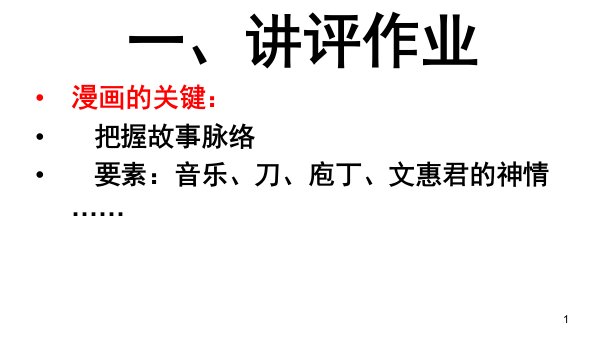 一、讲评作业

• 漫画的关键：

• 把握故事脉络

• 要素：音乐、刀、庖丁、文惠君的神情……

1